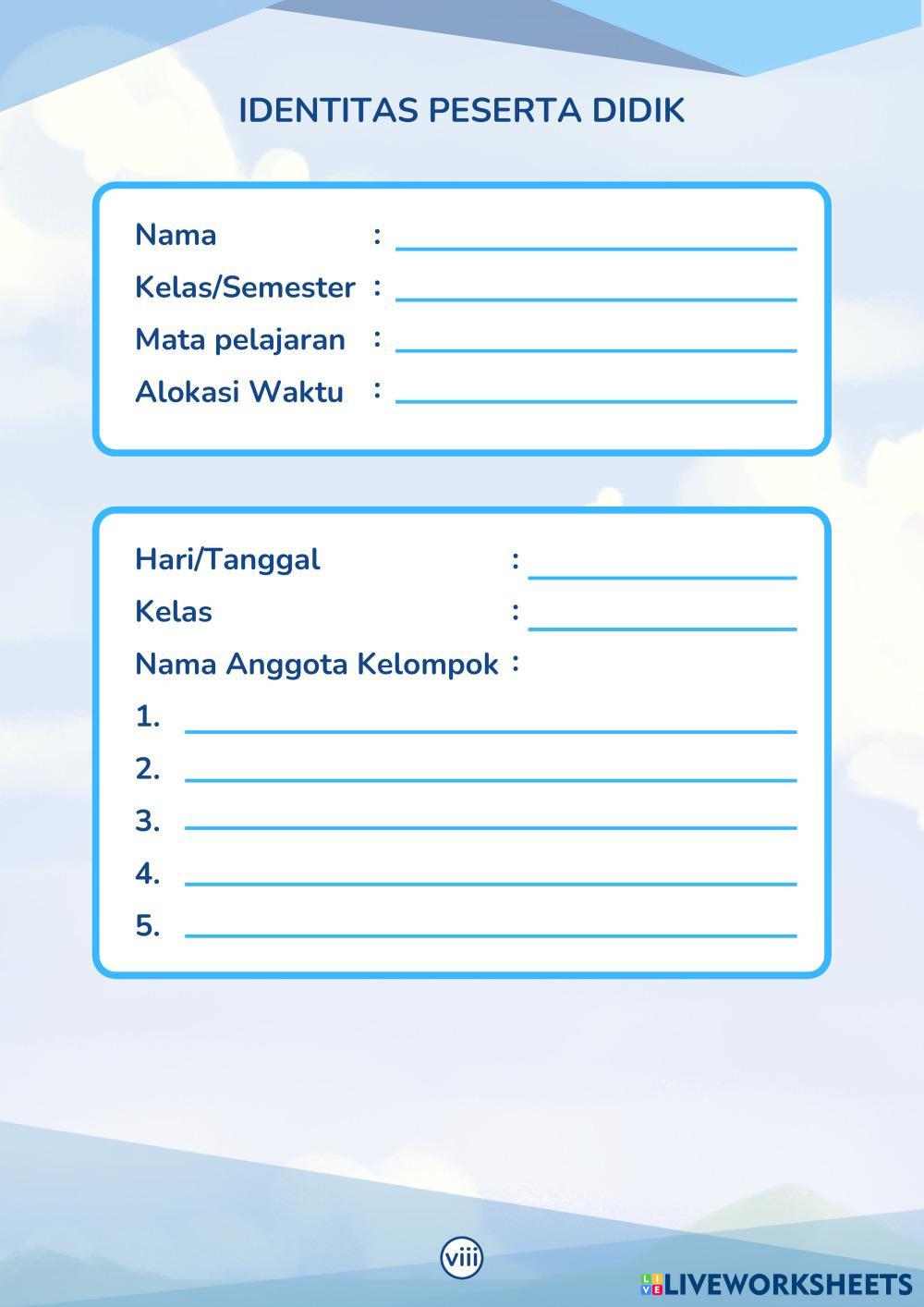 IDENTITAS PESERTA DIDIK

Nama : ____
Kelas/Semester : ____
Mata pelajaran : ____
Alokasi Waktu : ____

Hari/Tanggal : ____
Kelas : ____
Nama Anggota Kelompok :
1. ____
2. ____
3. ____
4. ____
5. ____

viii

LIVEWORKSHEETS